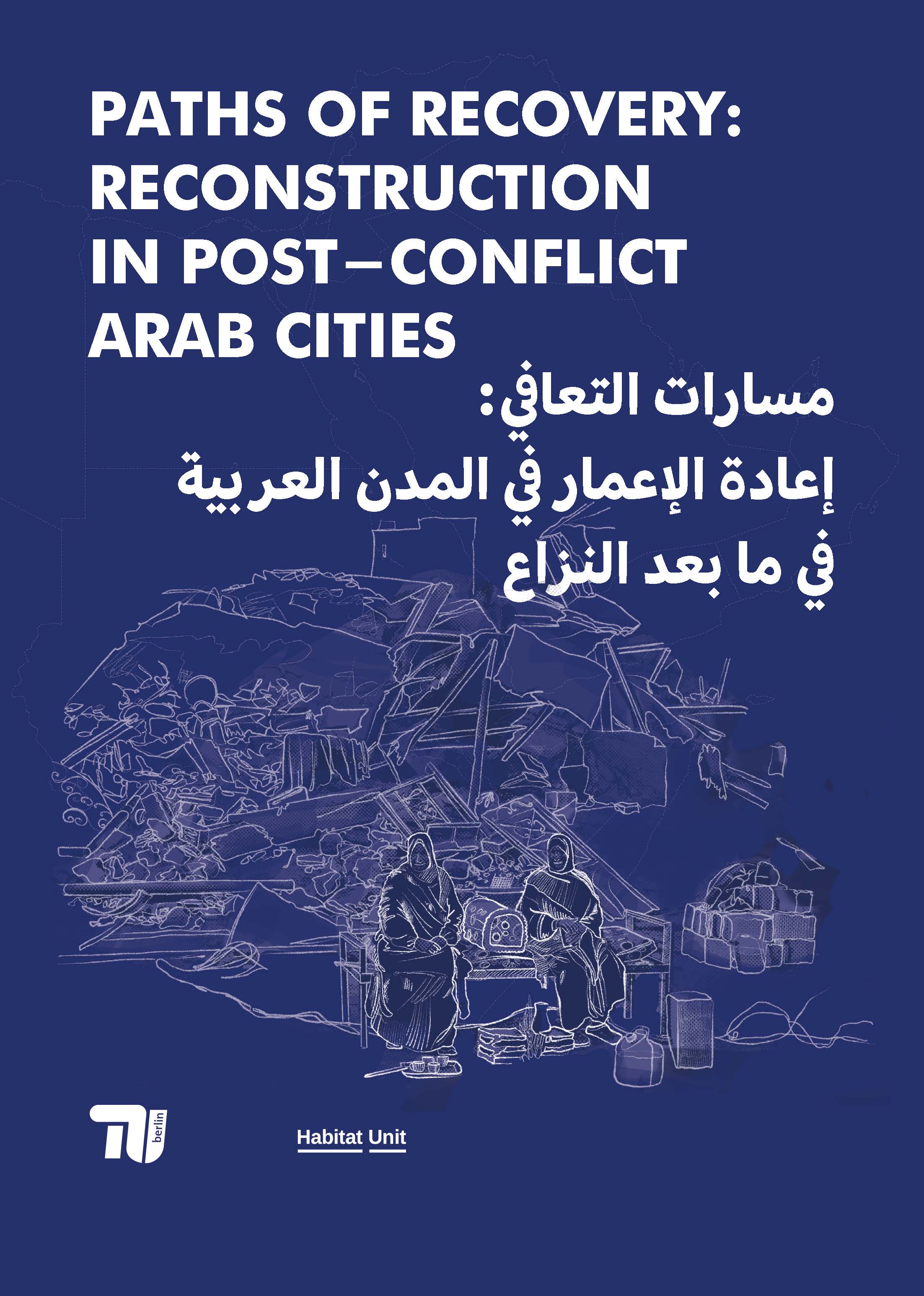 PATHS OF RECOVERY:
RECONSTRUCTION
IN POST–CONFLICT
ARAB CITIES

مسارات التعافي:
إعادة الإعمار في المدن العربية
في ما بعد النزاع

TU berlin

Habitat Unit